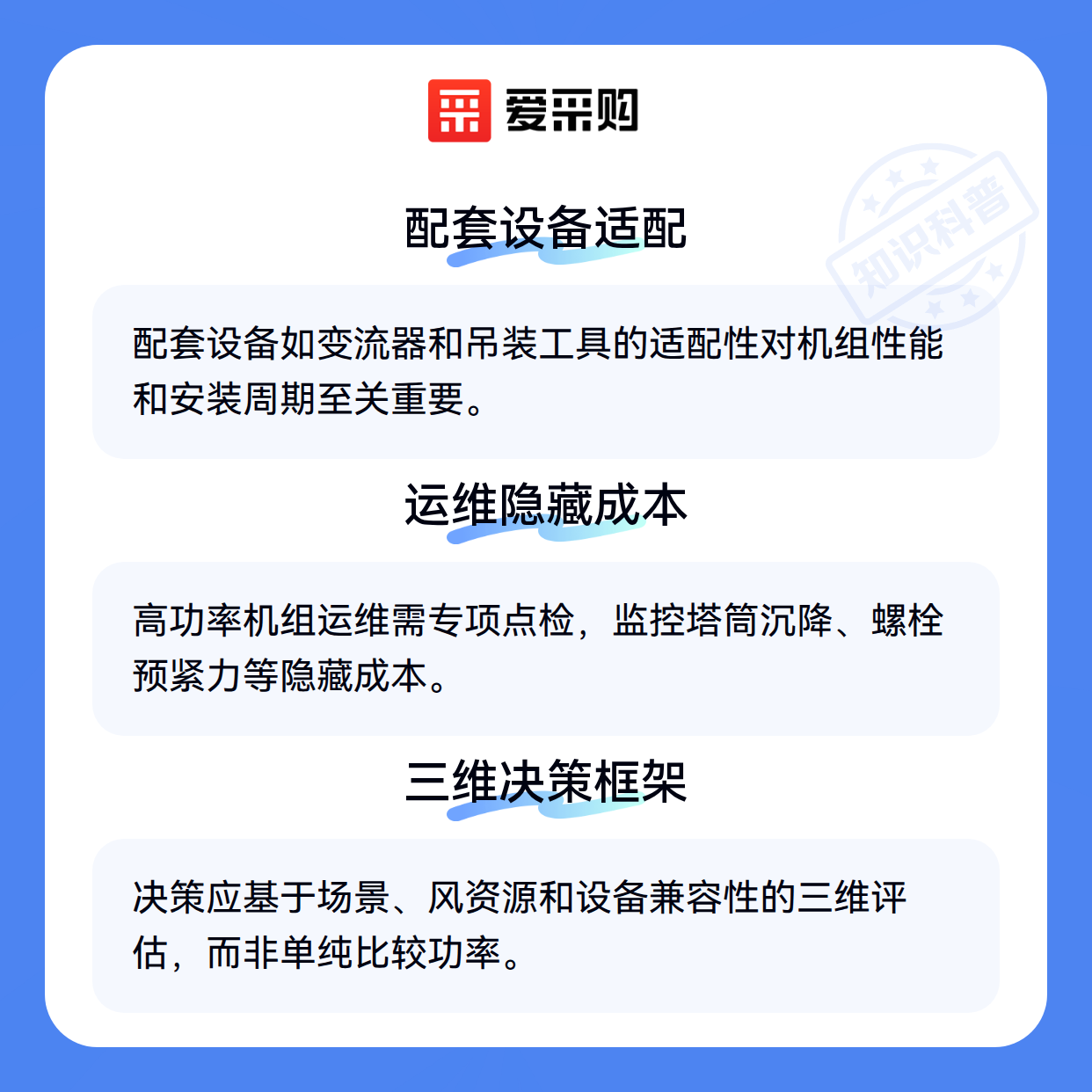 爱采购

配套设备适配

配套设备如变流器和吊装工具的适配性对机组性能和安装周期至关重要。

运维隐藏成本

高功率机组运维需专项点检，监控塔筒沉降、螺栓预紧力等隐藏成本。

三维决策框架

决策应基于场景、风资源和设备兼容性的三维评估，而非单纯比较功率。

知识科普